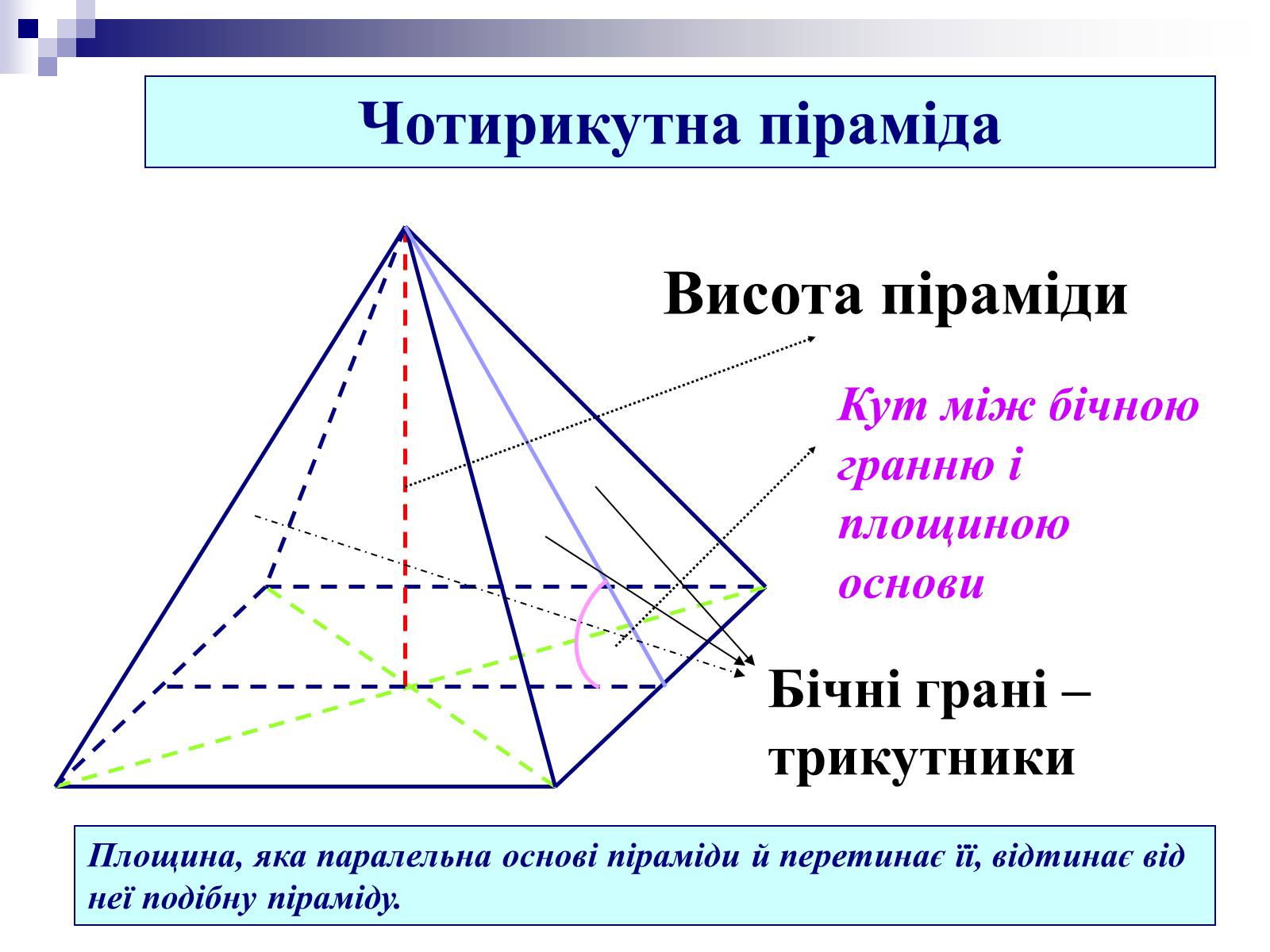 Чотирикутна піраміда

Висота піраміди

Кут між бічною гранню і площиною основи

Бічні грані – трикутники

Площина, яка паралельна основі піраміди й перетинає її, відтинає від неї подібну піраміду.